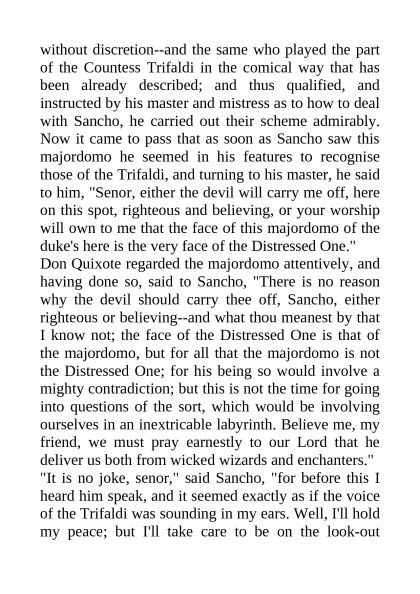 without discretion--and the same who played the part of the Countess Trifaldi in the comical way that has been already described; and thus qualified, and instructed by his master and mistress as to how to deal with Sancho, he carried out their scheme admirably. Now it came to pass that as soon as Sancho saw this majordomo he seemed in his features to recognise those of the Trifaldi, and turning to his master, he said to him, "Senor, either the devil will carry me off, here on this spot, righteous and believing, or your worship will own to me that the face of this majordomo of the duke's here is the very face of the Distressed One."
Don Quixote regarded the majordomo attentively, and having done so, said to Sancho, "There is no reason why the devil should carry thee off, Sancho, either righteous or believing--and what thou meanest by that I know not; the face of the Distressed One is that of the majordomo, but for all that the majordomo is not the Distressed One; for his being so would involve a mighty contradiction; but this is not the time for going into questions of the sort, which would be involving ourselves in an inextricable labyrinth. Believe me, my friend, we must pray earnestly to our Lord that he deliver us both from wicked wizards and enchanters."
"It is no joke, senor," said Sancho, "for before this I heard him speak, and it seemed exactly as if the voice of the Trifaldi was sounding in my ears. Well, I'll hold my peace; but I'll take care to be on the look-out